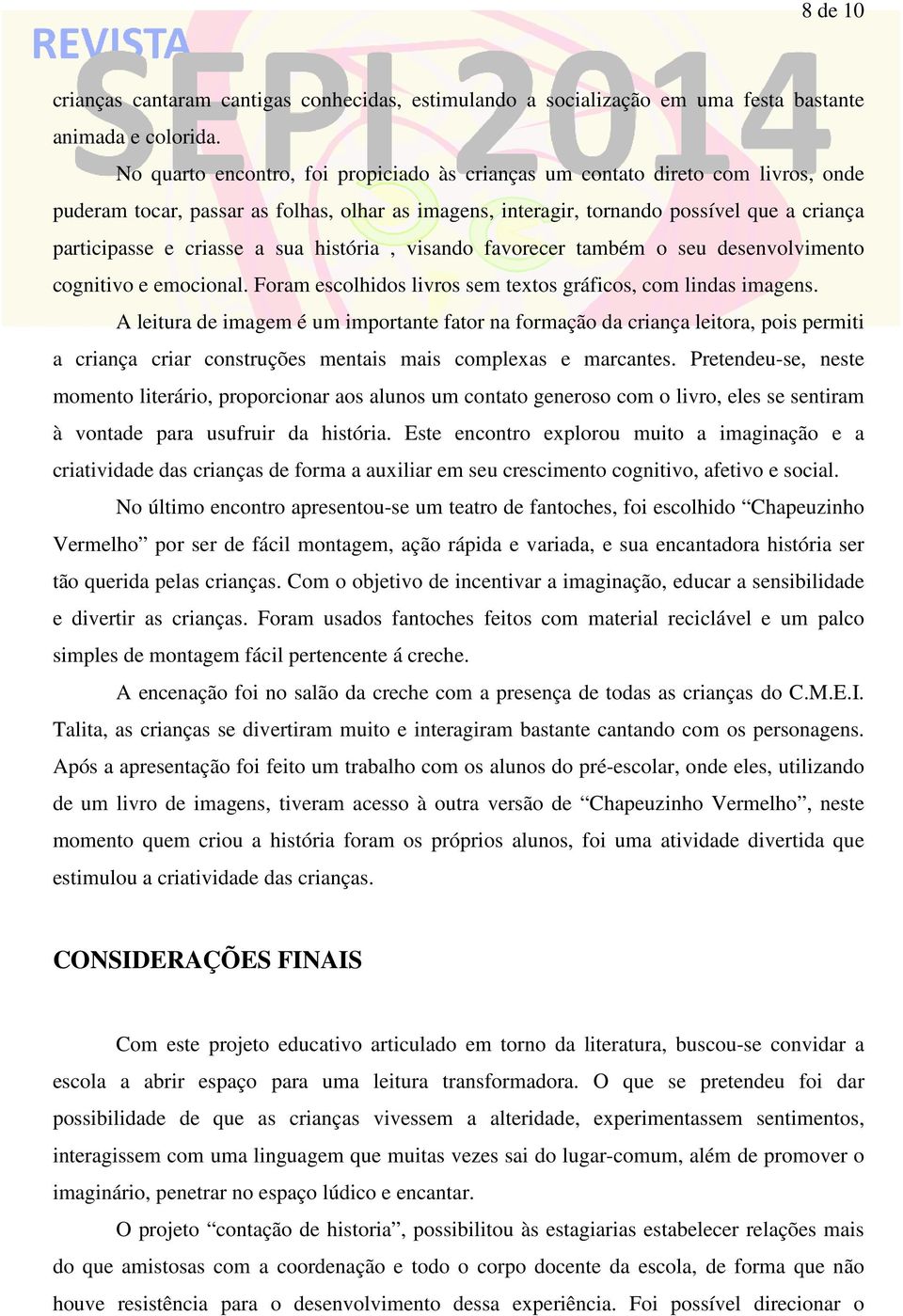 8 de 10

REVISTA SEPI 2014

crianças cantaram cantigas conhecidas, estimulando a socialização em uma festa bastante animada e colorida.

No quarto encontro, foi propiciado às crianças um contato direto com livros, onde puderam tocar, passar as folhas, olhar as imagens, interagir, tornando possível que a criança participasse e criasse a sua história , visando favorecer também o seu desenvolvimento cognitivo e emocional. Foram escolhidos livros sem textos gráficos, com lindas imagens.

A leitura de imagem é um importante fator na formação da criança leitora, pois permiti a criança criar construções mentais mais complexas e marcantes. Pretendeu-se, neste momento literário, proporcionar aos alunos um contato generoso com o livro, eles se sentiram à vontade para usufruir da história. Este encontro explorou muito a imaginação e a criatividade das crianças de forma a auxiliar em seu crescimento cognitivo, afetivo e social.

No último encontro apresentou-se um teatro de fantoches, foi escolhido “Chapeuzinho Vermelho” por ser de fácil montagem, ação rápida e variada, e sua encantadora história ser tão querida pelas crianças. Com o objetivo de incentivar a imaginação, educar a sensibilidade e divertir as crianças. Foram usados fantoches feitos com material reciclável e um palco simples de montagem fácil pertencente á creche.

A encenação foi no salão da creche com a presença de todas as crianças do C.M.E.I. Talita, as crianças se divertiram muito e interagiram bastante cantando com os personagens. Após a apresentação foi feito um trabalho com os alunos do pré-escolar, onde eles, utilizando de um livro de imagens, tiveram acesso à outra versão de “Chapeuzinho Vermelho”, neste momento quem criou a história foram os próprios alunos, foi uma atividade divertida que estimulou a criatividade das crianças.

CONSIDERAÇÕES FINAIS

Com este projeto educativo articulado em torno da literatura, buscou-se convidar a escola a abrir espaço para uma leitura transformadora. O que se pretendeu foi dar possibilidade de que as crianças vivessem a alteridade, experimentassem sentimentos, interagissem com uma linguagem que muitas vezes sai do lugar-comum, além de promover o imaginário, penetrar no espaço lúdico e encantar.

O projeto “contação de historia”, possibilitou às estagiarias estabelecer relações mais do que amistosas com a coordenação e todo o corpo docente da escola, de forma que não houve resistência para o desenvolvimento dessa experiência. Foi possível direcionar o